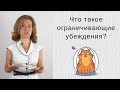 Что такое ограничивающие убеждения?